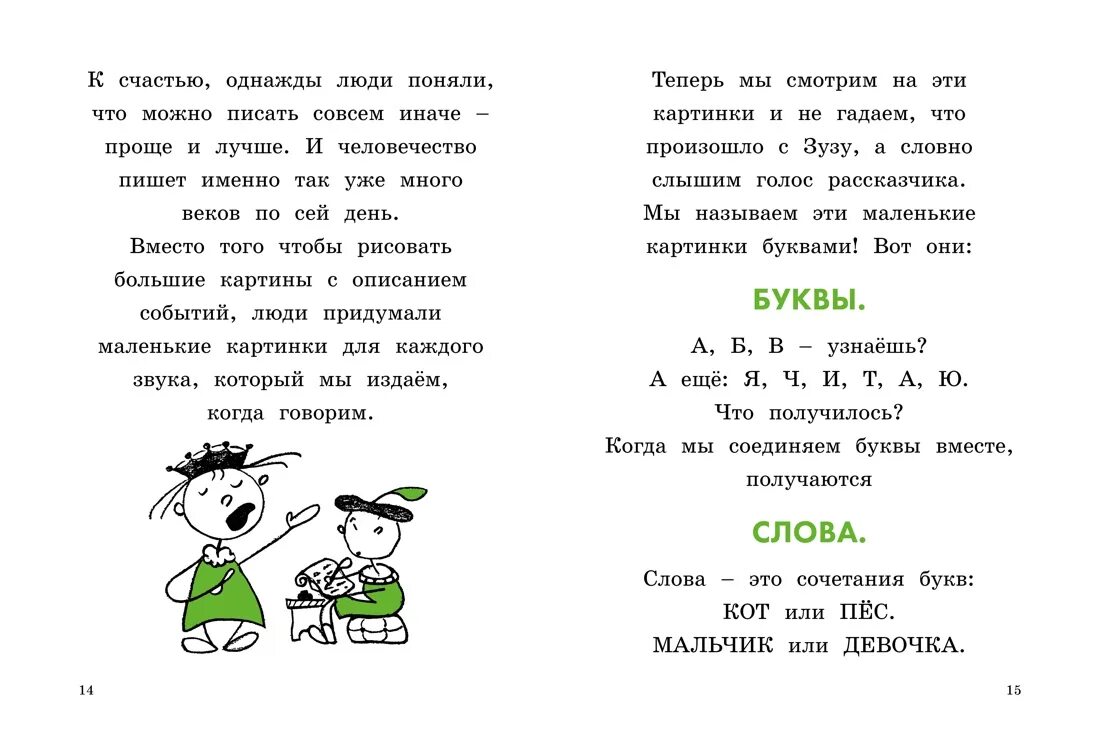 К счастью, однажды люди поняли, что можно писать совсем иначе – проще и лучше. И человечество пишет именно так уже много веков по сей день.

Вместо того чтобы рисовать большие картины с описанием событий, люди придумали маленькие картинки для каждого звука, который мы издаём, когда говорим.

14

Теперь мы смотрим на эти картинки и не гадаем, что произошло с Зузу, а словно слышим голос рассказчика. Мы называем эти маленькие картинки буквами! Вот они:

БУКВЫ.

А, Б, В – узнаёшь?
А ещё: Я, Ч, И, Т, А, Ю.
Что получилось?
Когда мы соединяем буквы вместе, получаются

СЛОВА.

Слова – это сочетания букв:
КОТ или ПЁС.
МАЛЬЧИК или ДЕВОЧКА.

15